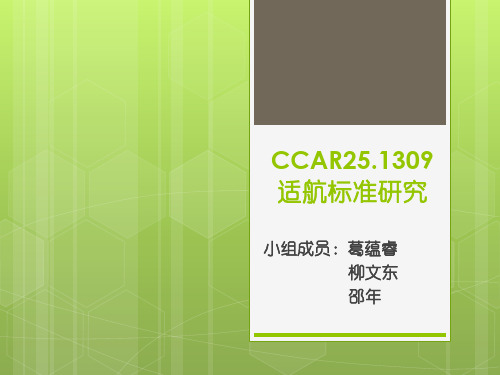 CCAR25.1309
适航标准研究

小组成员：葛蕴睿
柳文东
邵年